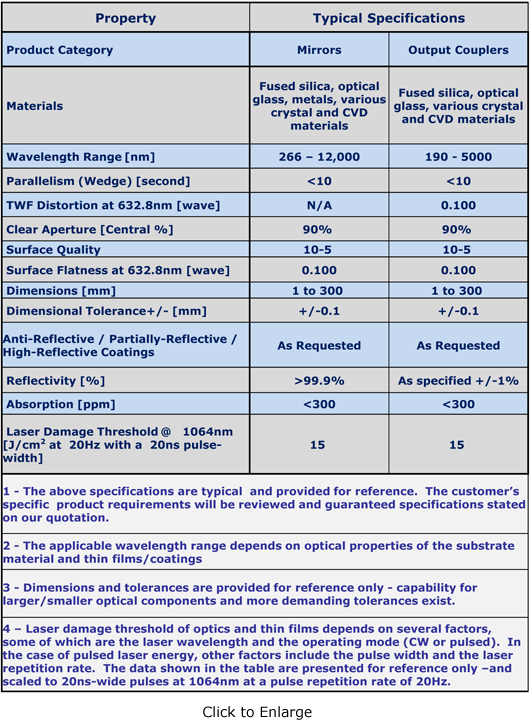 | Property | Typical Specifications | |
|---|---|---|
| Product Category | Mirrors | Output Couplers |
| Materials | Fused silica, optical glass, metals, various crystal and CVD materials | Fused silica, optical glass, various crystal and CVD materials |
| Wavelength Range [nm] | 266 – 12,000 | 190 - 5000 |
| Parallelism (Wedge) [second] | <10 | <10 |
| TWF Distortion at 632.8nm [wave] | N/A | 0.100 |
| Clear Aperture [Central %] | 90% | 90% |
| Surface Quality | 10-5 | 10-5 |
| Surface Flatness at 632.8nm [wave] | 0.100 | 0.100 |
| Dimensions [mm] | 1 to 300 | 1 to 300 |
| Dimensional Tolerance+/- [mm] | +/-0.1 | +/-0.1 |
| Anti-Reflective / Partially-Reflective / High-Reflective Coatings | As Requested | As Requested |
| Reflectivity [%] | >99.9% | As specified +/-1% |
| Absorption [ppm] | <300 | <300 |
| Laser Damage Threshold @ 1064nm [J/cm$^2$ at 20Hz with a 20ns pulse-width] | 15 | 15 |

1 - The above specifications are typical and provided for reference. The customer's specific product requirements will be reviewed and guaranteed specifications stated on our quotation.

2 - The applicable wavelength range depends on optical properties of the substrate material and thin films/coatings

3 - Dimensions and tolerances are provided for reference only - capability for larger/smaller optical components and more demanding tolerances exist.

4 – Laser damage threshold of optics and thin films depends on several factors, some of which are the laser wavelength and the operating mode (CW or pulsed). In the case of pulsed laser energy, other factors include the pulse width and the laser repetition rate. The data shown in the table are presented for reference only –and scaled to 20ns-wide pulses at 1064nm at a pulse repetition rate of 20Hz.

Click to Enlarge